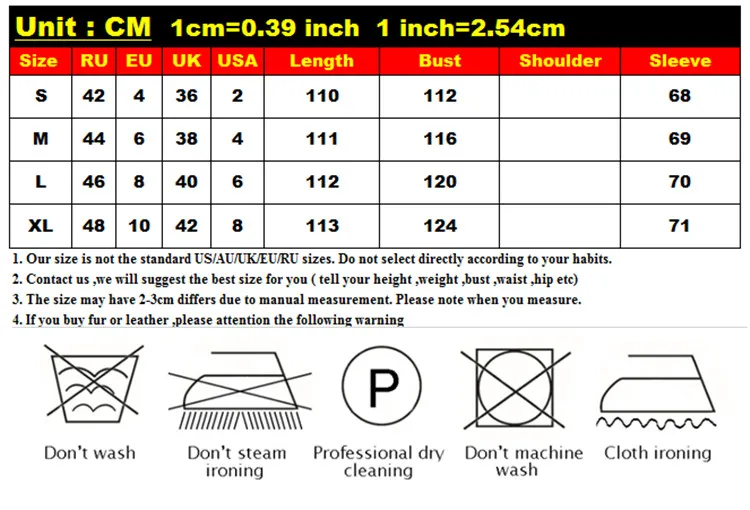 Unit : CM 1cm=0.39 inch 1 inch=2.54cm

| Size | RU | EU | UK | USA | Length | Bust | Shoulder | Sleeve |
|---|---|---|---|---|---|---|---|---|
| S | 42 | 4 | 36 | 2 | 110 | 112 | | 68 |
| M | 44 | 6 | 38 | 4 | 111 | 116 | | 69 |
| L | 46 | 8 | 40 | 6 | 112 | 120 | | 70 |
| XL | 48 | 10 | 42 | 8 | 113 | 124 | | 71 |

1. Our size is not the standard US/AU/UK/EU/RU sizes. Do not select directly according to your habits.
2. Contact us ,we will suggest the best size for you ( tell your height ,weight ,bust ,waist ,hip etc)
3. The size may have 2-3cm differs due to manual measurement. Please note when you measure.
4. If you buy fur or leather ,please attention the following warning

P

Don't wash

Don't steam ironing

Professional dry cleaning

Don't machine wash

Cloth ironing